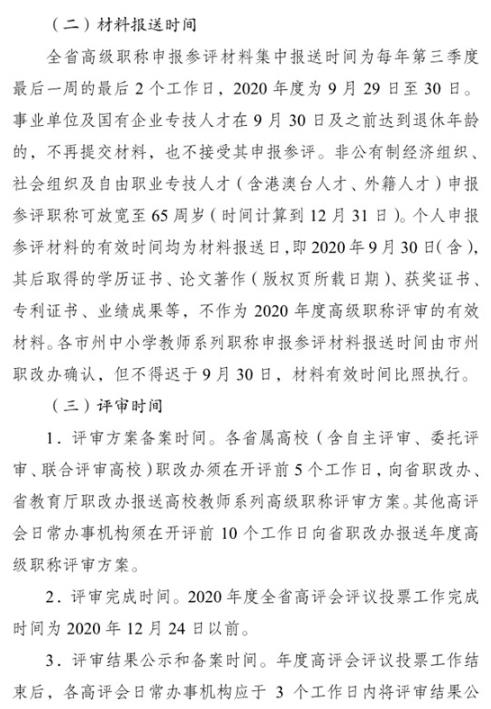 （二）材料报送时间

全省高级职称申报参评材料集中报送时间为每年第三季度最后一周的最后 2 个工作日，2020 年度为 9 月 29 日至 30 日。事业单位及国有企业专技人才在 9 月 30 日及之前达到退休年龄的，不再提交材料，也不接受其申报参评。非公有制经济组织、社会组织及自由职业专技人才（含港澳台人才、外籍人才）申报参评职称可放宽至 65 周岁（时间计算到 12 月 31 日）。个人申报参评材料的有效时间均为材料报送日，即 2020 年 9 月 30 日（含），其后取得的学历证书、论文著作（版权页所载日期）、获奖证书、专利证书、业绩成果等，不作为 2020 年度高级职称评审的有效材料。各市州中小学教师系列职称申报参评材料报送时间由市州职改办确认，但不得迟于 9 月 30 日，材料有效时间比照执行。

（三）评审时间

1．评审方案备案时间。各省属高校（含自主评审、委托评审、联合评审高校）职改办须在开评前 5 个工作日，向省职改办、省教育厅职改办报送高校教师系列高级职称评审方案。其他高评会日常办事机构须在开评前 10 个工作日向省职改办报送年度高级职称评审方案。

2．评审完成时间。2020 年度全省高评会评议投票工作完成时间为 2020 年 12 月 24 日以前。

3．评审结果公示和备案时间。年度高评会评议投票工作结束后，各高评会日常办事机构应于 3 个工作日内将评审结果公